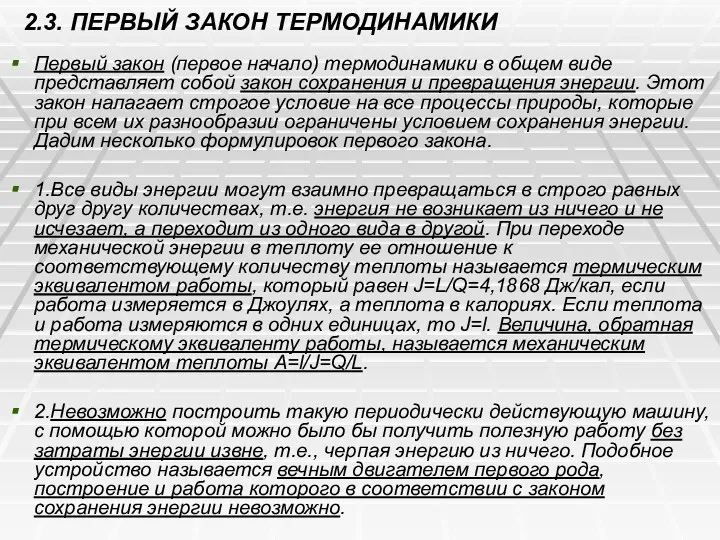 2.3. ПЕРВЫЙ ЗАКОН ТЕРМОДИНАМИКИ

Первый закон (первое начало) термодинамики в общем виде представляет собой закон сохранения и превращения энергии. Этот закон налагает строгое условие на все процессы природы, которые при всем их разнообразии ограничены условием сохранения энергии. Дадим несколько формулировок первого закона.

1.Все виды энергии могут взаимно превращаться в строго равных друг другу количествах, т.е. энергия не возникает из ничего и не исчезает, а переходит из одного вида в другой. При переходе механической энергии в теплоту ее отношение к соответствующему количеству теплоты называется термическим эквивалентом работы, который равен J=L/Q=4,1868 Дж/кал, если работа измеряется в Джоулях, а теплота в калориях. Если теплота и работа измеряются в одних единицах, то J=l. Величина, обратная термическому эквиваленту работы, называется механическим эквивалентом теплоты A=l/J=Q/L.

2.Невозможно построить такую периодически действующую машину, с помощью которой можно было бы получить полезную работу без затраты энергии извне, т.е., черпая энергию из ничего. Подобное устройство называется вечным двигателем первого рода, построение и работа которого в соответствии с законом сохранения энергии невозможно.